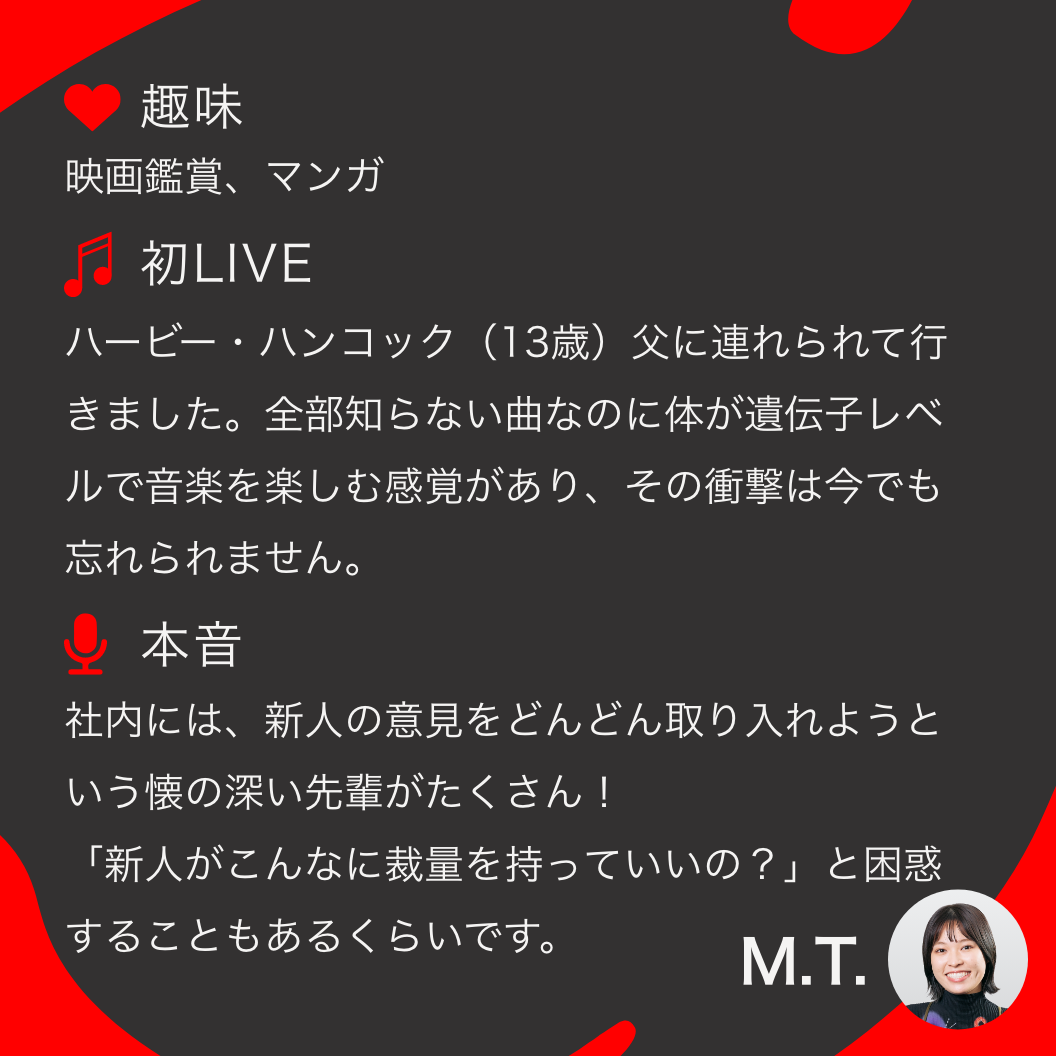 趣味

映画鑑賞、マンガ

初LIVE

ハービー・ハンコック（13歳）父に連れられて行きました。全部知らない曲なのに体が遺伝子レベルで音楽を楽しむ感覚があり、その衝撃は今でも忘れられません。

本音

社内には、新人の意見をどんどん取り入れようという懐の深い先輩がたくさん！
「新人がこんなに裁量を持っていいの？」と困惑することもあるくらいです。

M.T.